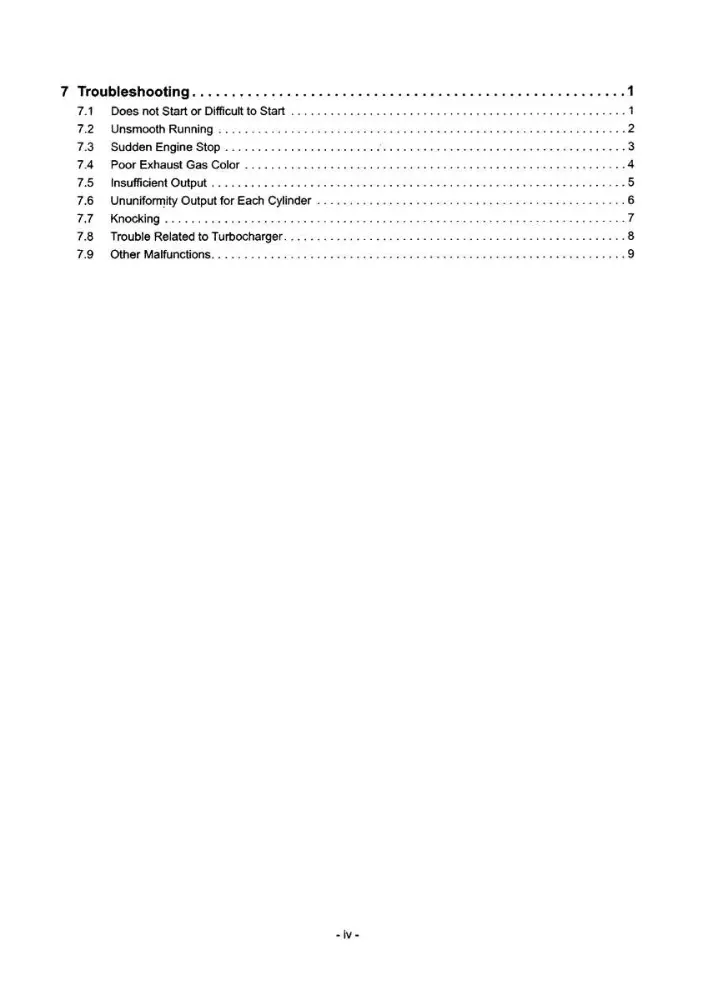 7 Troubleshooting 1

7.1 Does not Start or Difficult to Start 1
7.2 Unsmooth Running 2
7.3 Sudden Engine Stop 3
7.4 Poor Exhaust Gas Color 4
7.5 Insufficient Output 5
7.6 Ununiformity Output for Each Cylinder 6
7.7 Knocking 7
7.8 Trouble Related to Turbocharger 8
7.9 Other Malfunctions 9

- iv -